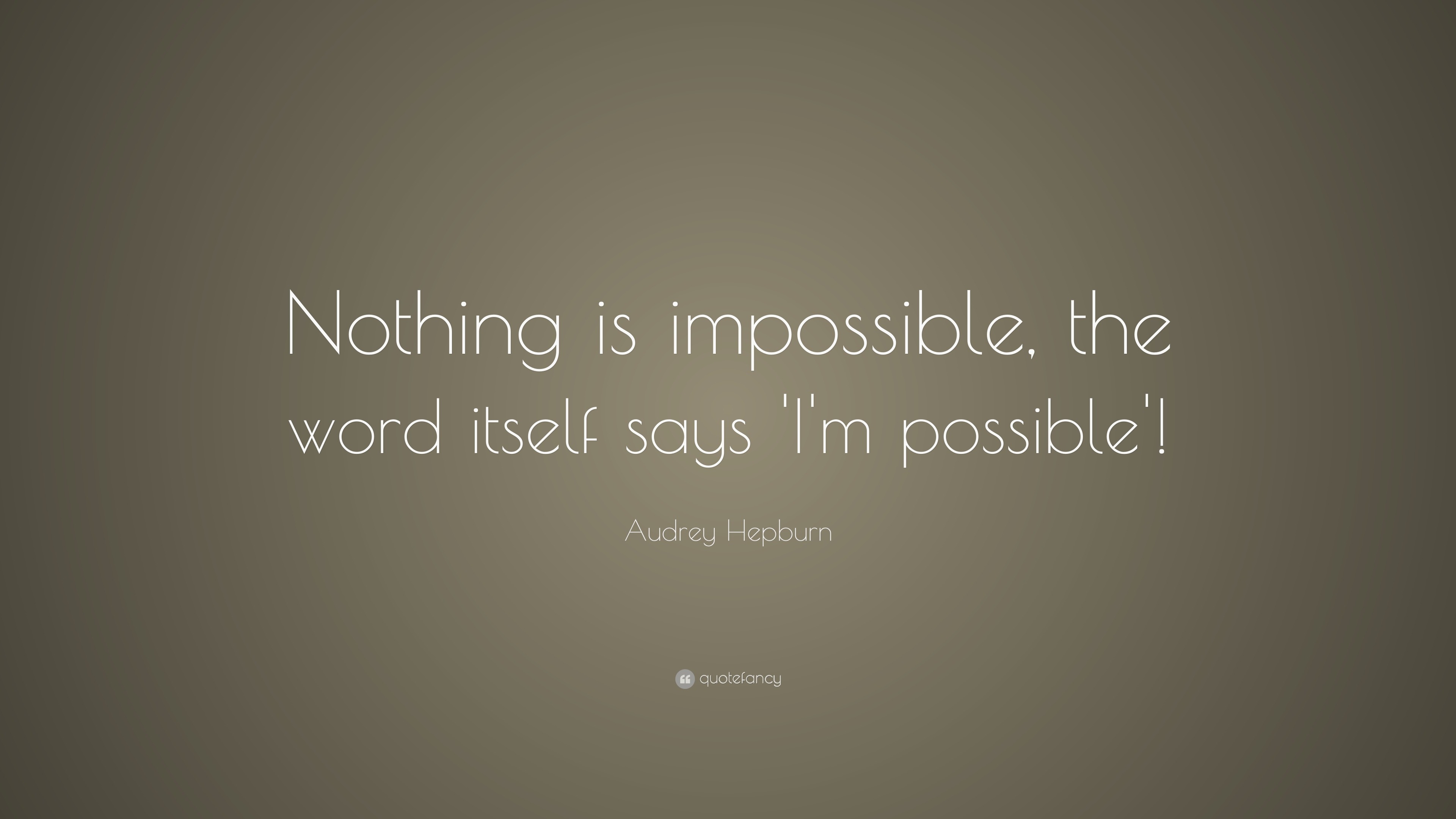 Nothing is impossible, the word itself says 'I'm possible'!

Audrey Hepburn

quotefancy